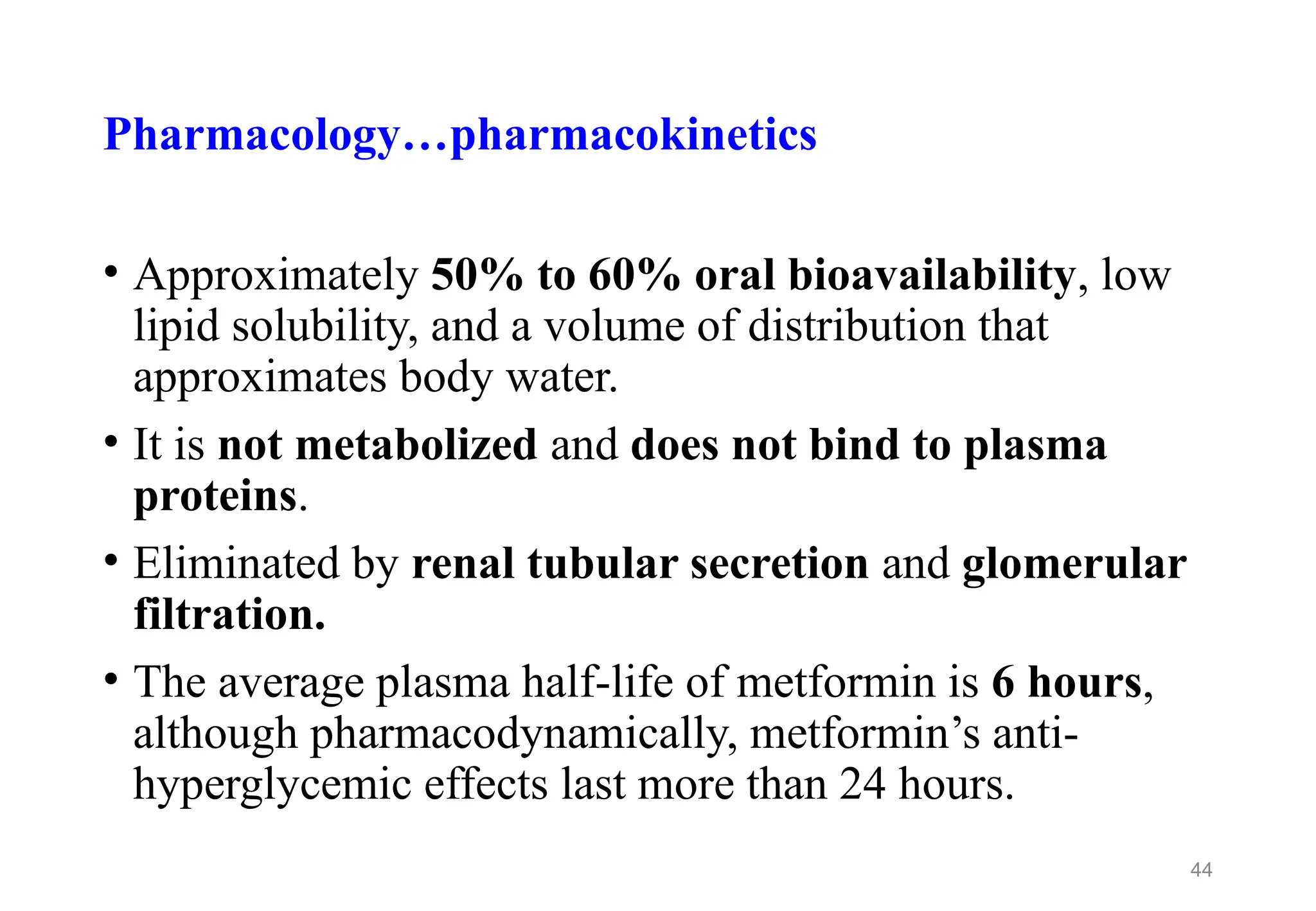 Pharmacology…pharmacokinetics

• Approximately 50% to 60% oral bioavailability, low lipid solubility, and a volume of distribution that approximates body water.

• It is not metabolized and does not bind to plasma proteins.

• Eliminated by renal tubular secretion and glomerular filtration.

• The average plasma half-life of metformin is 6 hours, although pharmacodynamically, metformin’s anti-hyperglycemic effects last more than 24 hours.

44